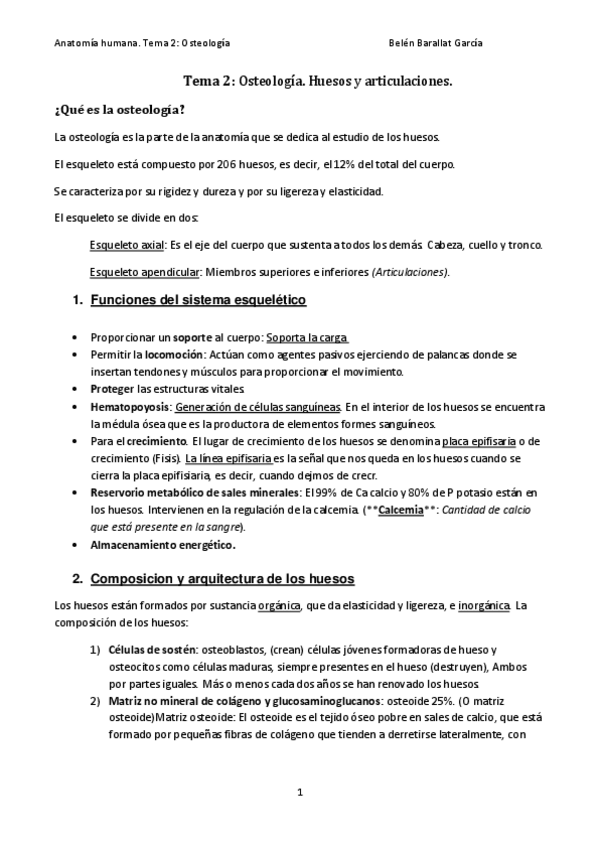 Anatomía humana. Tema 2: Osteología Belén Barallat García

Tema 2: Osteología. Huesos y articulaciones.

¿Qué es la osteología?

La osteología es la parte de la anatomía que se dedica al estudio de los huesos.

El esqueleto está compuesto por 206 huesos, es decir, el 12% del total del cuerpo.

Se caracteriza por su rigidez y dureza y por su ligereza y elasticidad.

El esqueleto se divide en dos:

Esqueleto axial: Es el eje del cuerpo que sustenta a todos los demás. Cabeza, cuello y tronco.

Esqueleto apendicular: Miembros superiores e inferiores (Articulaciones).

1. Funciones del sistema esquelético

• Proporcionar un soporte al cuerpo: Soporta la carga.
• Permitir la locomoción: Actúan como agentes pasivos ejerciendo de palancas donde se insertan tendones y músculos para proporcionar el movimiento.
• Proteger las estructuras vitales
• Hematopoyosis: Generación de células sanguíneas. En el interior de los huesos se encuentra la médula ósea que es la productora de elementos formes sanguíneos.
• Para el crecimiento. El lugar de crecimiento de los huesos se denomina placa epifisaria o de crecimiento (Fisis). La línea epifisaria es la señal que nos queda en los huesos cuando se cierra la placa epifisiaria, es decir, cuando dejmos de crecr.
• Reservorio metabólico de sales minerales: El 99% de Ca calcio y 80% de P potasio están en los huesos. Intervienen en la regulación de la calcemia. (**Calcemia**: Cantidad de calcio que está presente en la sangre).
• Almacenamiento energético.

2. Composicion y arquitectura de los huesos

Los huesos están formados por sustancia orgánica, que da elasticidad y ligereza, e inorgánica. La composición de los huesos:

1) Células de sostén: osteoblastos, (crean) células jóvenes formadoras de hueso y osteocitos como células maduras, siempre presentes en el hueso (destruyen), Ambos por partes iguales. Más o menos cada dos años se han renovado los huesos.
2) Matriz no mineral de colágeno y glucosaminoglucanos: osteoide 25%. (O matriz osteoide)Matriz osteoide: El osteoide es el tejido óseo pobre en sales de calcio, que está formado por pequeñas fibras de colágeno que tienden a derretirse lateralmente, con

1